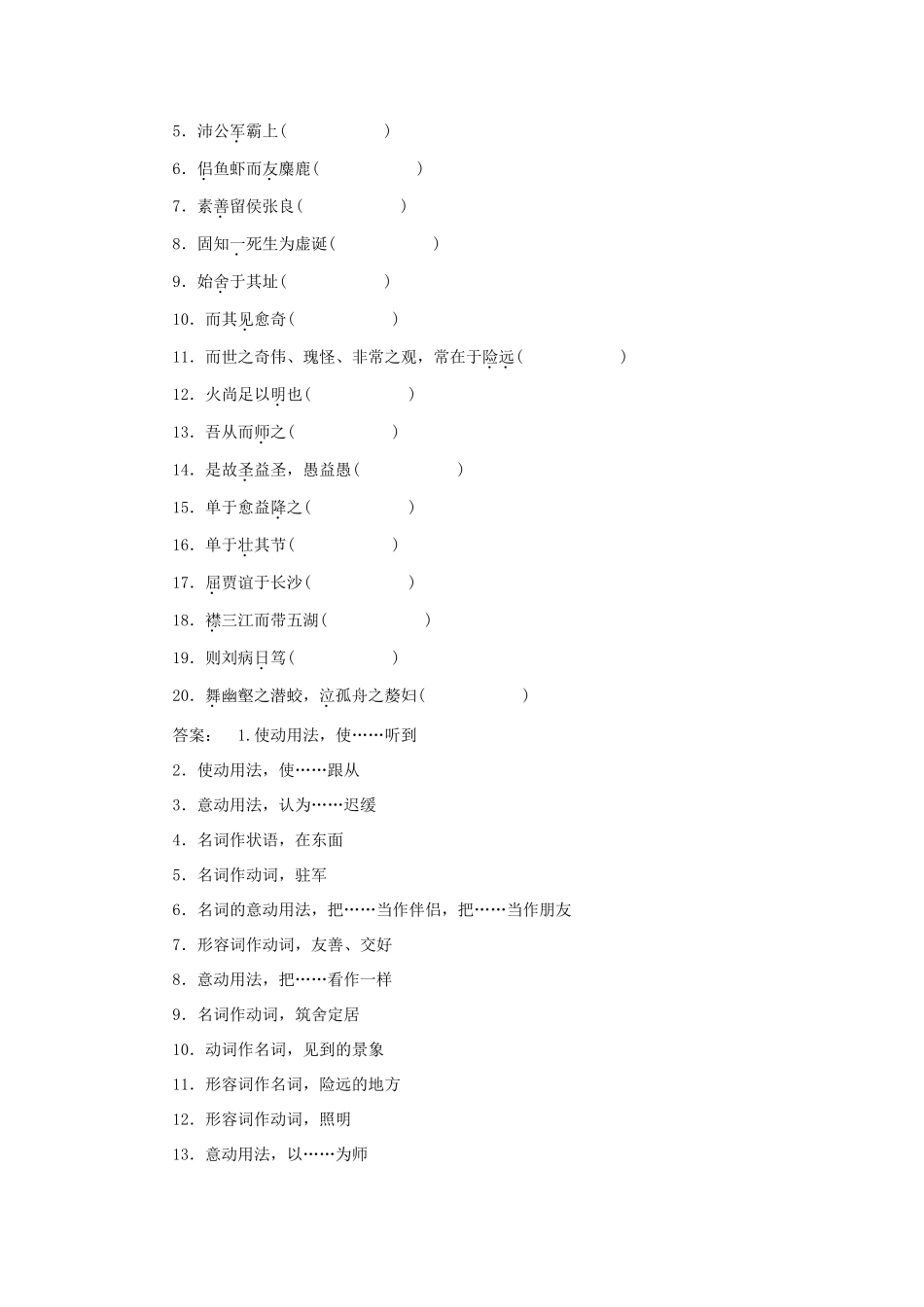 5．沛公军霸上(　　　　　　)

6．侣鱼虾而友麋鹿(　　　　　　)

7．素善留侯张良(　　　　　　)

8．固知一死生为虚诞(　　　　　　)

9．始舍于其址(　　　　　　)

10．而其见愈奇(　　　　　　)

11．而世之奇伟、瑰怪、非常之观，常在于险远(　　　　　　)

12．火尚足以明也(　　　　　　)

13．吾从而师之(　　　　　　)

14．是故圣益圣，愚益愚(　　　　　　)

15．单于愈益降之(　　　　　　)

16．单于壮其节(　　　　　　)

17．屈贾谊于长沙(　　　　　　)

18．襟三江而带五湖(　　　　　　)

19．则刘病日笃(　　　　　　)

20．舞幽壑之潜蛟，泣孤舟之嫠妇(　　　　　　)

答案：　1.使动用法，使……听到

2．使动用法，使……跟从

3．意动用法，认为……迟缓

4．名词作状语，在东面

5．名词作动词，驻军

6．名词的意动用法，把……当作伴侣，把……当作朋友

7．形容词作动词，友善、交好

8．意动用法，把……看作一样

9．名词作动词，筑舍定居

10．动词作名词，见到的景象

11．形容词作名词，险远的地方

12．形容词作动词，照明

13．意动用法，以……为师